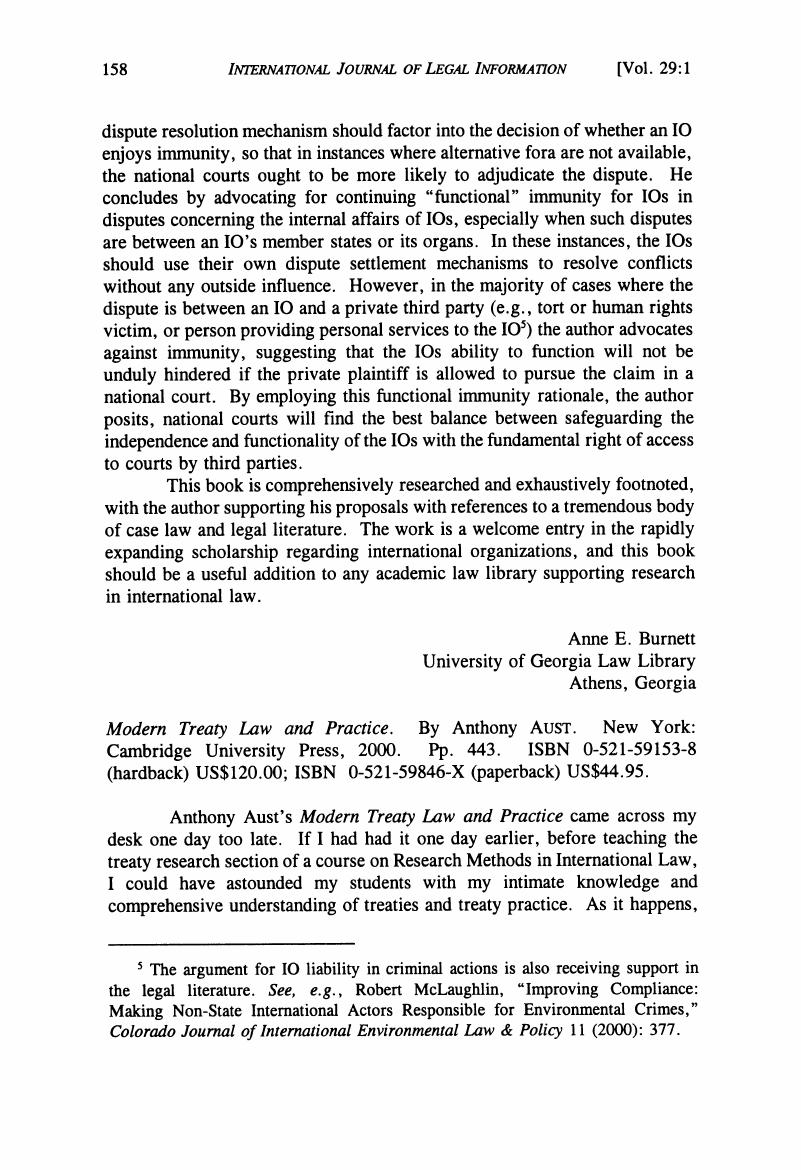 158 INTERNATIONAL JOURNAL OF LEGAL INFORMATION [Vol. 29:1

dispute resolution mechanism should factor into the decision of whether an IO enjoys immunity, so that in instances where alternative fora are not available, the national courts ought to be more likely to adjudicate the dispute. He concludes by advocating for continuing "functional" immunity for IOs in disputes concerning the internal affairs of IOs, especially when such disputes are between an IO's member states or its organs. In these instances, the IOs should use their own dispute settlement mechanisms to resolve conflicts without any outside influence. However, in the majority of cases where the dispute is between an IO and a private third party (e.g., tort or human rights victim, or person providing personal services to the IO$^5$) the author advocates against immunity, suggesting that the IOs ability to function will not be unduly hindered if the private plaintiff is allowed to pursue the claim in a national court. By employing this functional immunity rationale, the author posits, national courts will find the best balance between safeguarding the independence and functionality of the IOs with the fundamental right of access to courts by third parties.

This book is comprehensively researched and exhaustively footnoted, with the author supporting his proposals with references to a tremendous body of case law and legal literature. The work is a welcome entry in the rapidly expanding scholarship regarding international organizations, and this book should be a useful addition to any academic law library supporting research in international law.

Anne E. Burnett
University of Georgia Law Library
Athens, Georgia

Modern Treaty Law and Practice. By Anthony AUST. New York: Cambridge University Press, 2000. Pp. 443. ISBN 0-521-59153-8 (hardback) US$120.00; ISBN 0-521-59846-X (paperback) US$44.95.

Anthony Aust's Modern Treaty Law and Practice came across my desk one day too late. If I had had it one day earlier, before teaching the treaty research section of a course on Research Methods in International Law, I could have astounded my students with my intimate knowledge and comprehensive understanding of treaties and treaty practice. As it happens,

$^5$ The argument for IO liability in criminal actions is also receiving support in the legal literature. See, e.g., Robert McLaughlin, "Improving Compliance: Making Non-State International Actors Responsible for Environmental Crimes," Colorado Journal of International Environmental Law & Policy 11 (2000): 377.